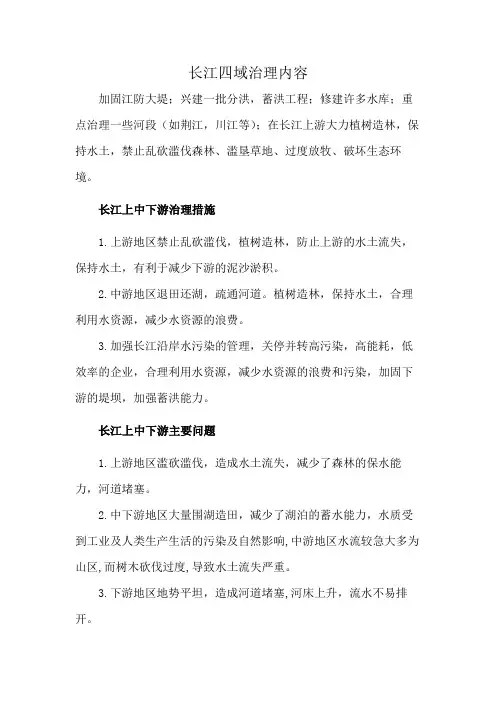 长江四域治理内容

加固江防大堤；兴建一批分洪，蓄洪工程；修建许多水库；重点治理一些河段（如荆江，川江等）；在长江上游大力植树造林，保持水土，禁止乱砍滥伐森林、滥垦草地、过度放牧、破坏生态环境。

长江上中下游治理措施

1.上游地区禁止乱砍滥伐，植树造林，防止上游的水土流失，保持水土，有利于减少下游的泥沙淤积。

2.中游地区退田还湖，疏通河道。植树造林，保持水土，合理利用水资源，减少水资源的浪费。

3.加强长江沿岸水污染的管理，关停并转高污染，高能耗，低效率的企业，合理利用水资源，减少水资源的浪费和污染，加固下游的堤坝，加强蓄洪能力。

长江上中下游主要问题

1.上游地区滥砍滥伐，造成水土流失，减少了森林的保水能力，河道堵塞。

2.中下游地区大量围湖造田，减少了湖泊的蓄水能力，水质受到工业及人类生产生活的污染及自然影响,中游地区水流较急大多为山区,而树木砍伐过度,导致水土流失严重。

3.下游地区地势平坦，造成河道堵塞,河床上升，流水不易排开。